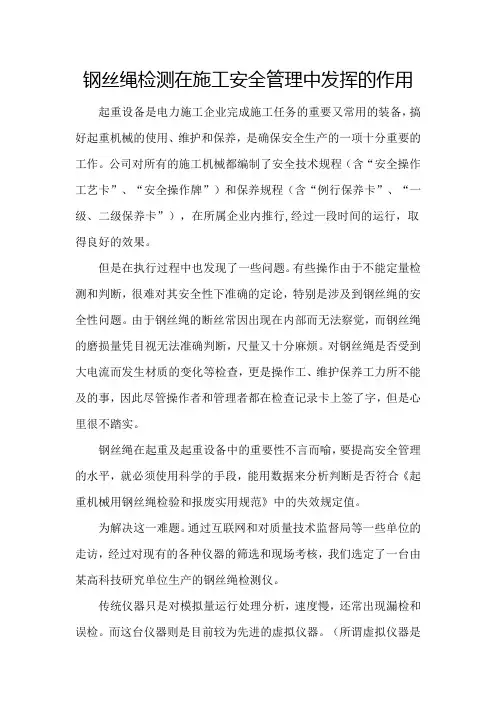 钢丝绳检测在施工安全管理中发挥的作用

起重设备是电力施工企业完成施工任务的重要又常用的装备，搞好起重机械的使用、维护和保养，是确保安全生产的一项十分重要的工作。公司对所有的施工机械都编制了安全技术规程（含“安全操作工艺卡”、“安全操作牌”）和保养规程（含“例行保养卡”、“一级、二级保养卡”），在所属企业内推行,经过一段时间的运行，取得良好的效果。

但是在执行过程中也发现了一些问题。有些操作由于不能定量检测和判断，很难对其安全性下准确的定论，特别是涉及到钢丝绳的安全性问题。由于钢丝绳的断丝常因出现在内部而无法察觉，而钢丝绳的磨损量凭目视无法准确判断，尺量又十分麻烦。对钢丝绳是否受到大电流而发生材质的变化等检查，更是操作工、维护保养工力所不能及的事，因此尽管操作者和管理者都在检查记录卡上签了字，但是心里很不踏实。

钢丝绳在起重及起重设备中的重要性不言而喻，要提高安全管理的水平，就必须使用科学的手段，能用数据来分析判断是否符合《起重机械用钢丝绳检验和报废实用规范》中的失效规定值。

为解决这一难题。通过互联网和对质量技术监督局等一些单位的走访，经过对现有的各种仪器的筛选和现场考核，我们选定了一台由某高科技研究单位生产的钢丝绳检测仪。

传统仪器只是对模拟量运行处理分析，速度慢，还常出现漏检和误检。而这台仪器则是目前较为先进的虚拟仪器。（所谓虚拟仪器是